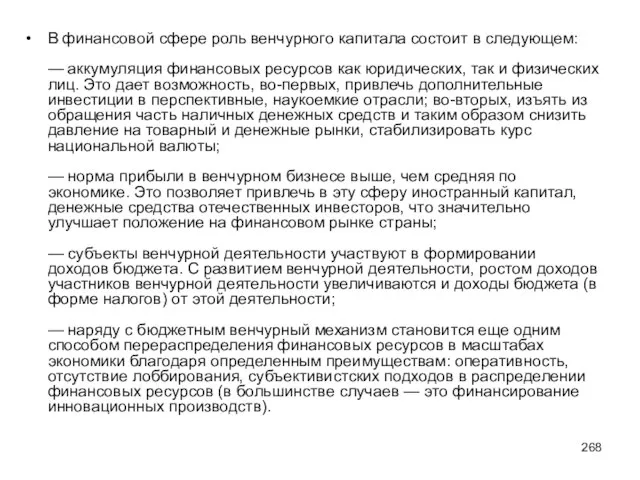 • В финансовой сфере роль венчурного капитала состоит в следующем:

— аккумуляция финансовых ресурсов как юридических, так и физических лиц. Это дает возможность, во-первых, привлечь дополнительные инвестиции в перспективные, наукоемкие отрасли; во-вторых, изъять из обращения часть наличных денежных средств и таким образом снизить давление на товарный и денежные рынки, стабилизировать курс национальной валюты;

— норма прибыли в венчурном бизнесе выше, чем средняя по экономике. Это позволяет привлечь в эту сферу иностранный капитал, денежные средства отечественных инвесторов, что значительно улучшает положение на финансовом рынке страны;

— субъекты венчурной деятельности участвуют в формировании доходов бюджета. С развитием венчурной деятельности, ростом доходов участников венчурной деятельности увеличиваются и доходы бюджета (в форме налогов) от этой деятельности;

— наряду с бюджетным венчурный механизм становится еще одним способом перераспределения финансовых ресурсов в масштабах экономики благодаря определенным преимуществам: оперативность, отсутствие лоббирования, субъективистских подходов в распределении финансовых ресурсов (в большинстве случаев — это финансирование инновационных производств).

268